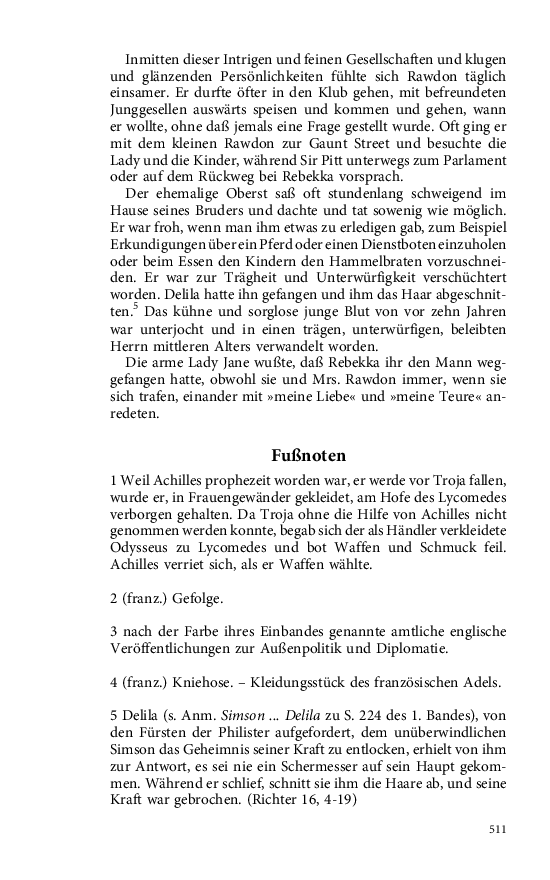 Inmitten dieser Intrigen und feinen Gesellschaften und klugen und glänzenden Persönlichkeiten fühlte sich Rawdon täglich einsamer. Er durfte öfter in den Klub gehen, mit befreundeten Junggesellen auswärts speisen und kommen und gehen, wann er wollte, ohne daß jemals eine Frage gestellt wurde. Oft ging er mit dem kleinen Rawdon zur Gaunt Street und besuchte die Lady und die Kinder, während Sir Pitt unterwegs zum Parlament oder auf dem Rückweg bei Rebekka vorsprach.

Der ehemalige Oberst saß oft stundenlang schweigend im Hause seines Bruders und dachte und tat sowenig wie möglich. Er war froh, wenn man ihm etwas zu erledigen gab, zum Beispiel Erkundigungen über ein Pferd oder einen Dienstboten einzuholen oder beim Essen den Kindern den Hammelbraten vorzuschneiden. Er war zur Trägheit und Unterwürfigkeit verschüchtert worden. Delila hatte ihn gefangen und ihm das Haar abgeschnitten.$^5$ Das kühne und sorglose junge Blut von vor zehn Jahren war unterjocht und in einen trägen, unterwürfigen, beleibten Herrn mittleren Alters verwandelt worden.

Die arme Lady Jane wußte, daß Rebekka ihr den Mann weggefangen hatte, obwohl sie und Mrs. Rawdon immer, wenn sie sich trafen, einander mit »meine Liebe« und »meine Teure« anredeten.

Fußnoten

1 Weil Achilles prophezeit worden war, er werde vor Troja fallen, wurde er, in Frauengewänder gekleidet, am Hofe des Lycomedes verborgen gehalten. Da Troja ohne die Hilfe von Achilles nicht genommen werden konnte, begab sich der als Händler verkleidete Odysseus zu Lycomedes und bot Waffen und Schmuck feil. Achilles verriet sich, als er Waffen wählte.

2 (franz.) Gefolge.

3 nach der Farbe ihres Einbandes genannte amtliche englische Veröffentlichungen zur Außenpolitik und Diplomatie.

4 (franz.) Kniehose. – Kleidungsstück des französischen Adels.

5 Delila (s. Anm. Simson ... Delila zu S. 224 des 1. Bandes), von den Fürsten der Philister aufgefordert, dem unüberwindlichen Simson das Geheimnis seiner Kraft zu entlocken, erhielt von ihm zur Antwort, es sei nie ein Schermesser auf sein Haupt gekommen. Während er schlief, schnitt sie ihm die Haare ab, und seine Kraft war gebrochen. (Richter 16, 4-19)

511